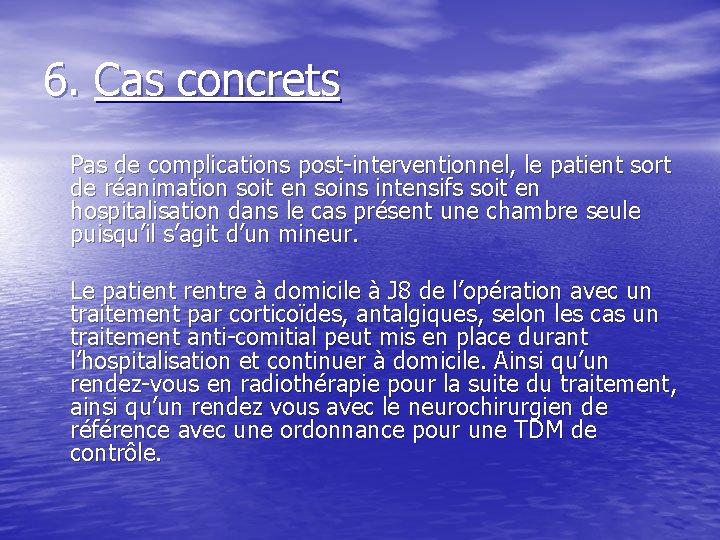 6. Cas concrets

Pas de complications post-interventionnel, le patient sort de réanimation soit en soins intensifs soit en hospitalisation dans le cas présent une chambre seule puisqu'il s'agit d'un mineur.

Le patient rentre à domicile à J8 de l'opération avec un traitement par corticoïdes, antalgiques, selon les cas un traitement anti-comitial peut mis en place durant l'hospitalisation et continuer à domicile. Ainsi qu'un rendez-vous en radiothérapie pour la suite du traitement, ainsi qu'un rendez vous avec le neurochirurgien de référence avec une ordonnance pour une TDM de contrôle.